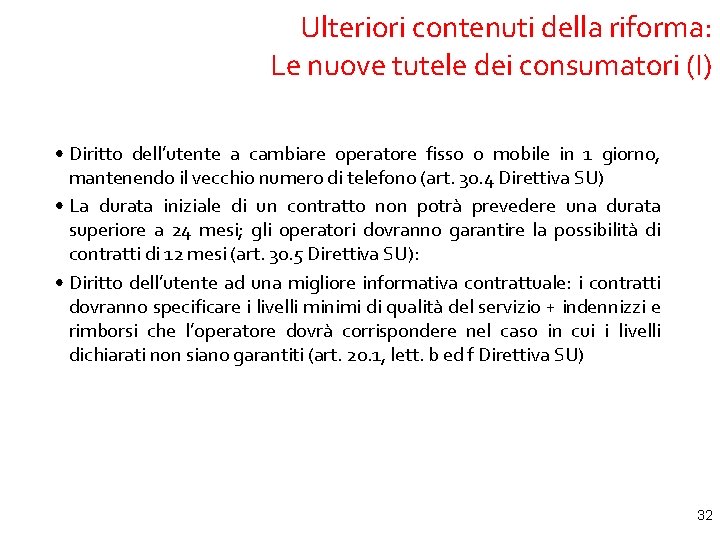 Ulteriori contenuti della riforma:
Le nuove tutele dei consumatori (I)

• Diritto dell'utente a cambiare operatore fisso o mobile in 1 giorno, mantenendo il vecchio numero di telefono (art. 30.4 Direttiva SU)

• La durata iniziale di un contratto non potrà prevedere una durata superiore a 24 mesi; gli operatori dovranno garantire la possibilità di contratti di 12 mesi (art. 30.5 Direttiva SU):

• Diritto dell'utente ad una migliore informativa contrattuale: i contratti dovranno specificare i livelli minimi di qualità del servizio + indennizzi e rimborsi che l'operatore dovrà corrispondere nel caso in cui i livelli dichiarati non siano garantiti (art. 20.1, lett. b ed f Direttiva SU)

32